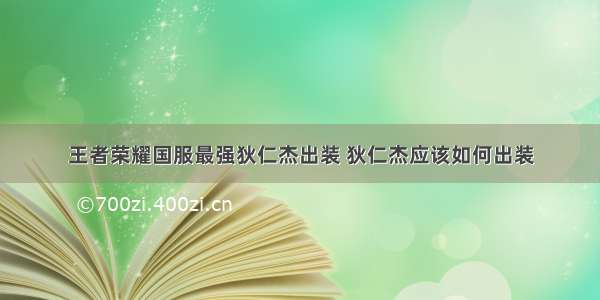 王者荣耀国服最强狄仁杰出装 狄仁杰应该如何出装

©700zi.400zi.cn